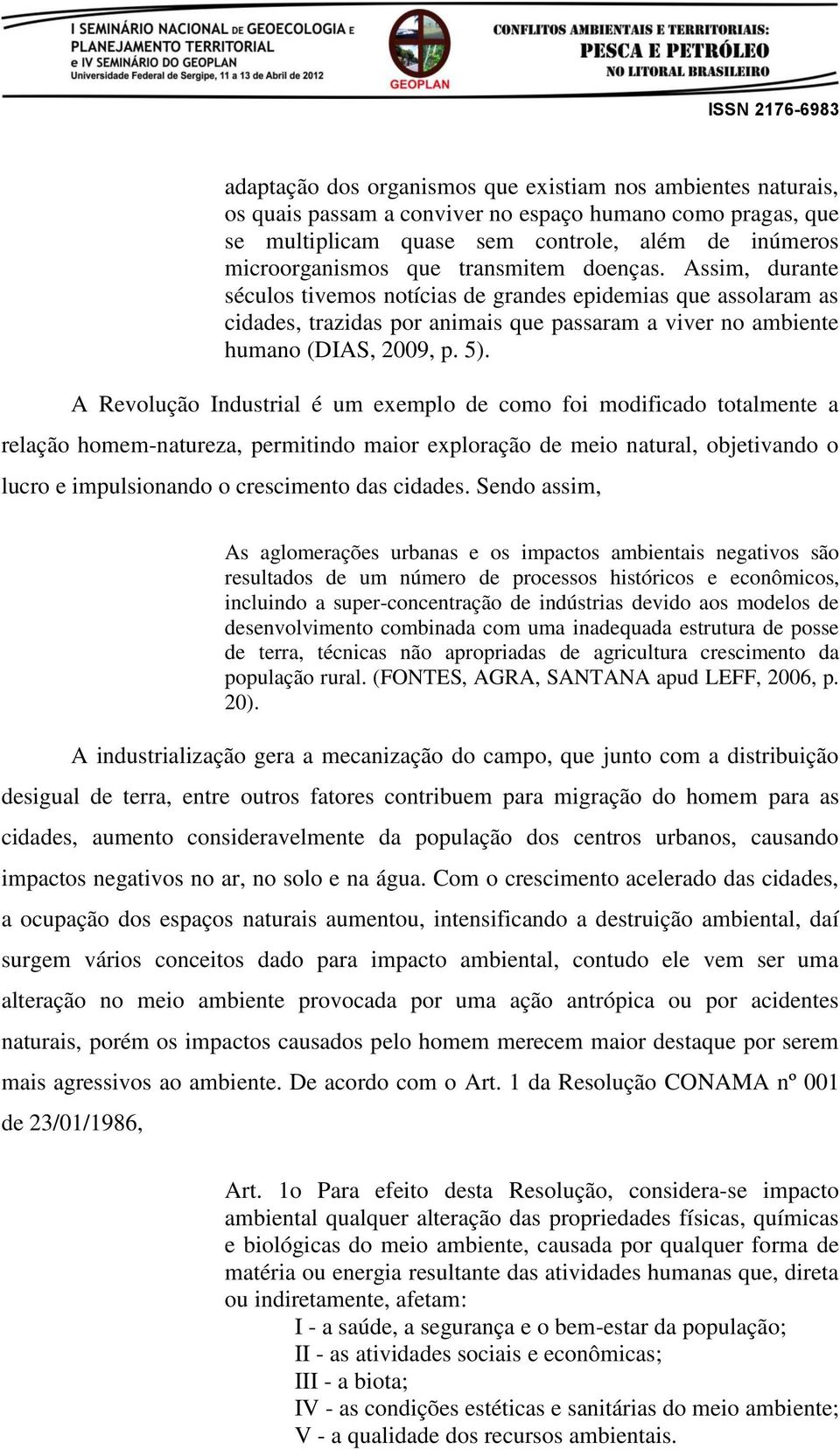 I SEMINÁRIO NACIONAL DE GEOECOLOGIA E PLANEJAMENTO TERRITORIAL e IV SEMINÁRIO DO GEOPLAN
Universidade Federal de Sergipe, 11 a 13 de Abril de 2012

GEOPLAN

CONFLITOS AMBIENTAIS E TERRITORIAIS: PESCA E PETRÓLEO NO LITORAL BRASILEIRO

ISSN 2176-6983

adaptação dos organismos que existiam nos ambientes naturais, os quais passam a conviver no espaço humano como pragas, que se multiplicam quase sem controle, além de inúmeros microorganismos que transmitem doenças. Assim, durante séculos tivemos notícias de grandes epidemias que assolaram as cidades, trazidas por animais que passaram a viver no ambiente humano (DIAS, 2009, p. 5).

A Revolução Industrial é um exemplo de como foi modificado totalmente a relação homem-natureza, permitindo maior exploração de meio natural, objetivando o lucro e impulsionando o crescimento das cidades. Sendo assim,

As aglomerações urbanas e os impactos ambientais negativos são resultados de um número de processos históricos e econômicos, incluindo a super-concentração de indústrias devido aos modelos de desenvolvimento combinada com uma inadequada estrutura de posse de terra, técnicas não apropriadas de agricultura crescimento da população rural. (FONTES, AGRA, SANTANA apud LEFF, 2006, p. 20).

A industrialização gera a mecanização do campo, que junto com a distribuição desigual de terra, entre outros fatores contribuem para migração do homem para as cidades, aumento consideravelmente da população dos centros urbanos, causando impactos negativos no ar, no solo e na água. Com o crescimento acelerado das cidades, a ocupação dos espaços naturais aumentou, intensificando a destruição ambiental, daí surgem vários conceitos dado para impacto ambiental, contudo ele vem ser uma alteração no meio ambiente provocada por uma ação antrópica ou por acidentes naturais, porém os impactos causados pelo homem merecem maior destaque por serem mais agressivos ao ambiente. De acordo com o Art. 1 da Resolução CONAMA nº 001 de 23/01/1986,

Art. 1o Para efeito desta Resolução, considera-se impacto ambiental qualquer alteração das propriedades físicas, químicas e biológicas do meio ambiente, causada por qualquer forma de matéria ou energia resultante das atividades humanas que, direta ou indiretamente, afetam:
I - a saúde, a segurança e o bem-estar da população;
II - as atividades sociais e econômicas;
III - a biota;
IV - as condições estéticas e sanitárias do meio ambiente;
V - a qualidade dos recursos ambientais.